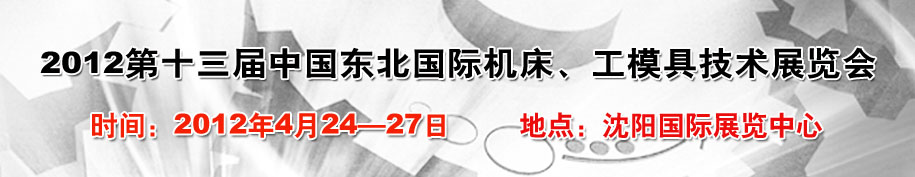 2012第十三届中国东北国际机床、工模具技术展览会

时间：2012年4月24—27日　地点：沈阳国际展览中心